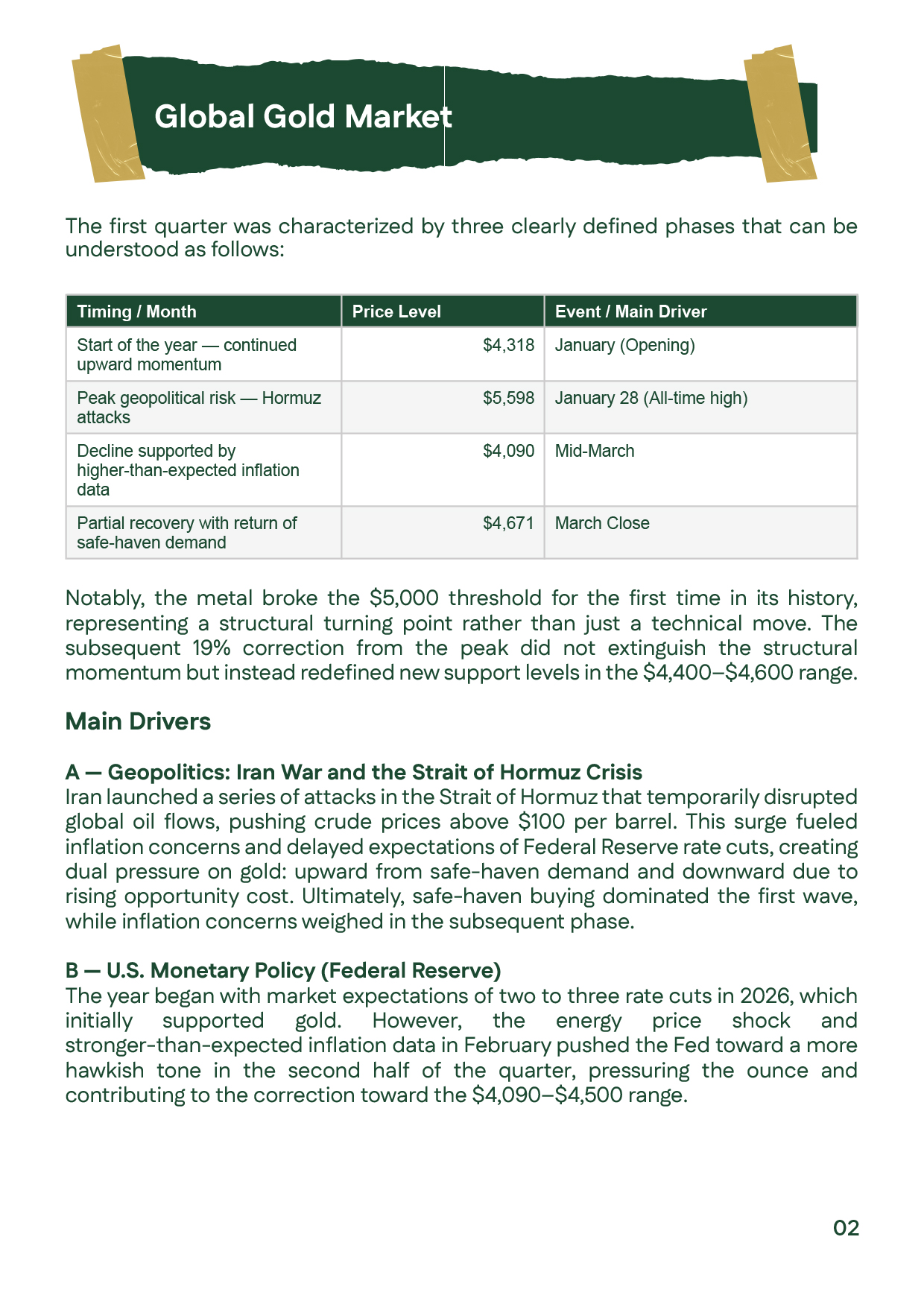 Global Gold Market

The first quarter was characterized by three clearly defined phases that can be understood as follows:

| Timing / Month | Price Level | Event / Main Driver |
|---|---|---|
| Start of the year — continued upward momentum | \$4,318 | January (Opening) |
| Peak geopolitical risk — Hormuz attacks | \$5,598 | January 28 (All-time high) |
| Decline supported by higher-than-expected inflation data | \$4,090 | Mid-March |
| Partial recovery with return of safe-haven demand | \$4,671 | March Close |

Notably, the metal broke the \$5,000 threshold for the first time in its history, representing a structural turning point rather than just a technical move. The subsequent 19% correction from the peak did not extinguish the structural momentum but instead redefined new support levels in the \$4,400–\$4,600 range.

Main Drivers

A — Geopolitics: Iran War and the Strait of Hormuz Crisis
Iran launched a series of attacks in the Strait of Hormuz that temporarily disrupted global oil flows, pushing crude prices above \$100 per barrel. This surge fueled inflation concerns and delayed expectations of Federal Reserve rate cuts, creating dual pressure on gold: upward from safe-haven demand and downward due to rising opportunity cost. Ultimately, safe-haven buying dominated the first wave, while inflation concerns weighed in the subsequent phase.

B — U.S. Monetary Policy (Federal Reserve)
The year began with market expectations of two to three rate cuts in 2026, which initially supported gold. However, the energy price shock and stronger-than-expected inflation data in February pushed the Fed toward a more hawkish tone in the second half of the quarter, pressuring the ounce and contributing to the correction toward the \$4,090–\$4,500 range.

02